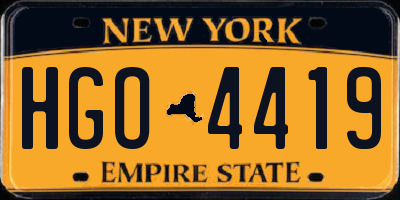 NEW YORK

HGO 4419

EMPIRE STATE